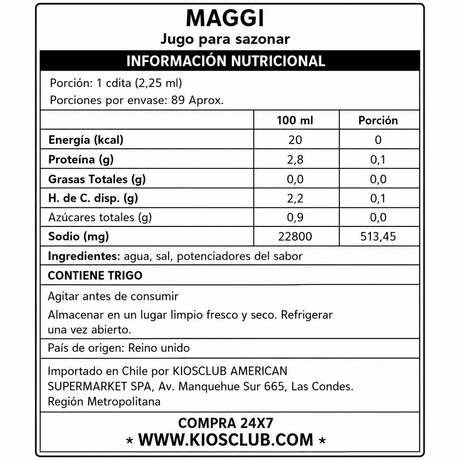 MAGGI
Jugo para sazonar

INFORMACIÓN NUTRICIONAL

Porción: 1 cdita (2,25 ml)
Porciones por envase: 89 Aprox.

| | 100 ml | Porción |
|---|---|---|
| Energía (kcal) | 20 | 0 |
| Proteína (g) | 2,8 | 0,1 |
| Grasas Totales (g) | 0,0 | 0,0 |
| H. de C. disp. (g) | 2,2 | 0,1 |
| Azúcares totales (g) | 0,9 | 0,0 |
| Sodio (mg) | 22800 | 513,45 |

Ingredientes: agua, sal, potenciadores del sabor

CONTIENE TRIGO

Agitar antes de consumir
Almacenar en un lugar limpio fresco y seco. Refrigerar una vez abierto.

País de origen: Reino unido

Importado en Chile por KIOSCLUB AMERICAN SUPERMARKET SPA, Av. Manquehue Sur 665, Las Condes. Región Metropolitana

COMPRA 24X7
* WWW.KIOSCLUB.COM *